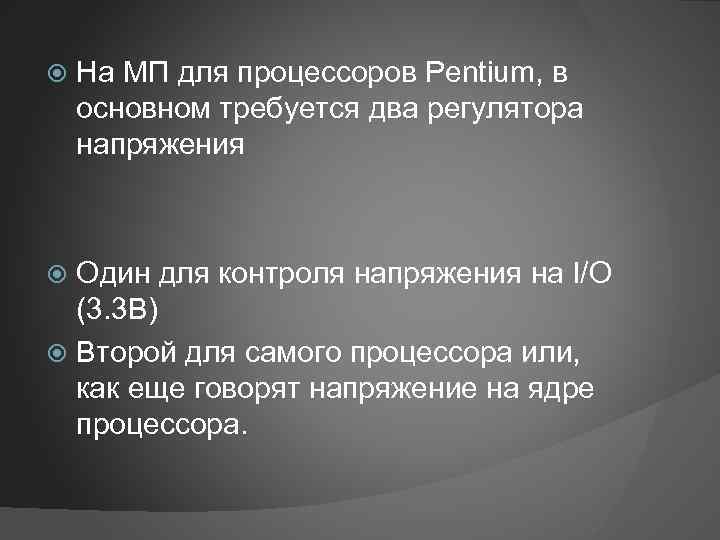 На МП для процессоров Pentium, в основном требуется два регулятора напряжения

Один для контроля напряжения на I/O (3.3В)

Второй для самого процессора или, как еще говорят напряжение на ядре процессора.